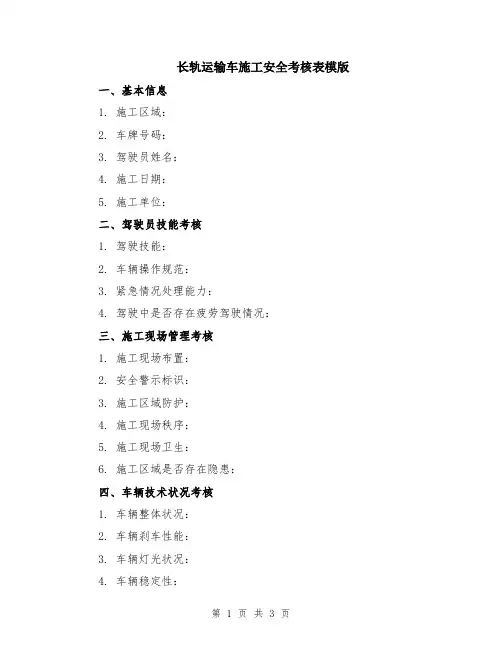 长轨运输车施工安全考核表模版

一、基本信息

1. 施工区域：

2. 车牌号码：

3. 驾驶员姓名：

4. 施工日期：

5. 施工单位：

二、驾驶员技能考核

1. 驾驶技能：

2. 车辆操作规范：

3. 紧急情况处理能力：

4. 驾驶中是否存在疲劳驾驶情况：

三、施工现场管理考核

1. 施工现场布置：

2. 安全警示标识：

3. 施工区域防护：

4. 施工现场秩序：

5. 施工现场卫生：

6. 施工区域是否存在隐患：

四、车辆技术状况考核

1. 车辆整体状况：

2. 车辆刹车性能：

3. 车辆灯光状况：

4. 车辆稳定性：

第 1 页 共 3 页